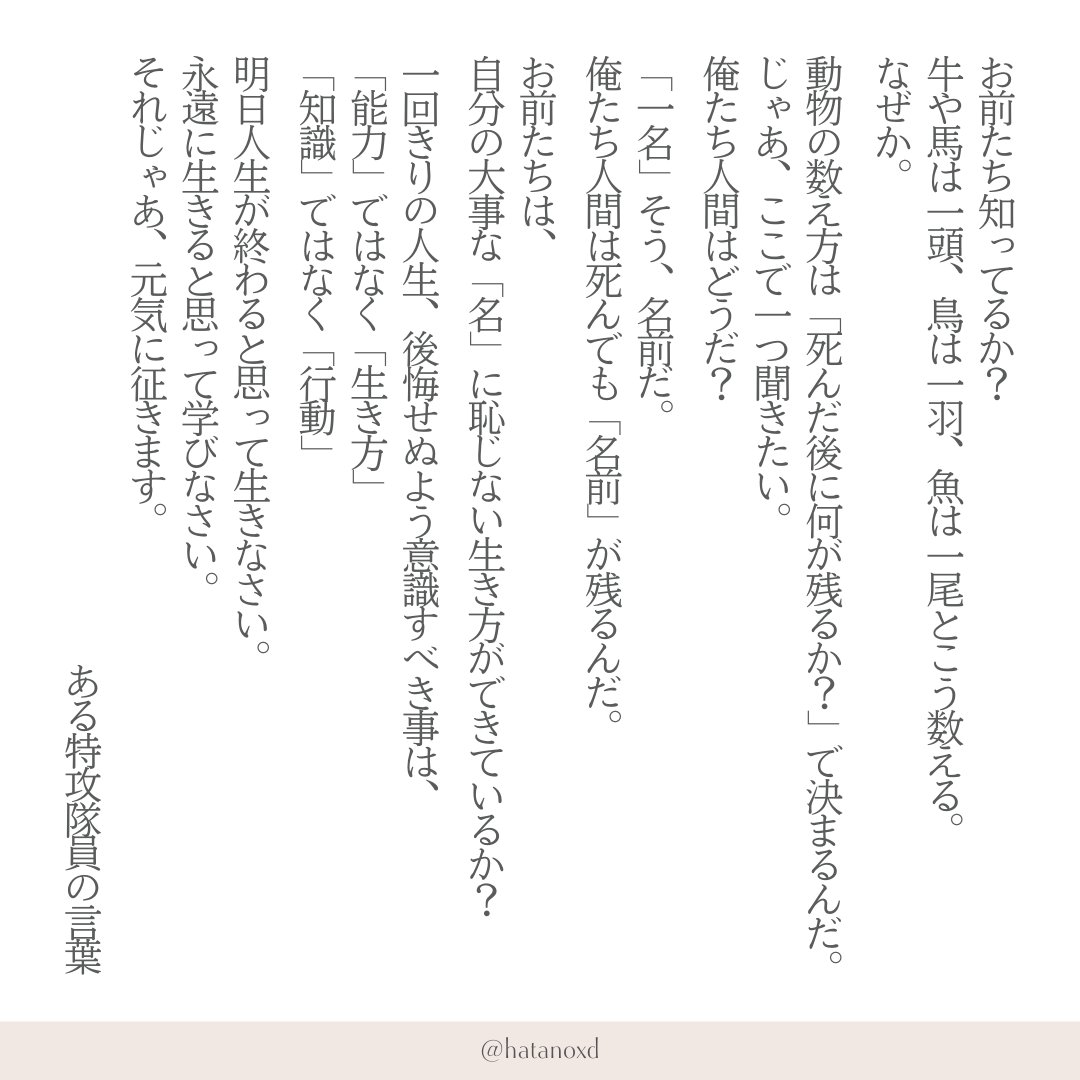 お前たち知ってるか？
牛や馬は一頭、鳥は一羽、魚は一尾とこう数える。
なぜか。

動物の数え方は「死んだ後に何が残るか？」で決まるんだ。
じゃあ、ここで一つ聞きたい。
俺たち人間はどうだ？

「一名」そう、名前だ。
俺たち人間は死んでも「名前」が残るんだ。

お前たちは、
自分の大事な「名」に恥じない生き方ができているか？

一回きりの人生、後悔せぬよう意識すべき事は、
「能力」ではなく「生き方」
「知識」ではなく「行動」

明日人生が終わると思って生きなさい。
永遠に生きると思って学びなさい。
それじゃあ、元気に征きます。

ある特攻隊員の言葉

@hatanoxd